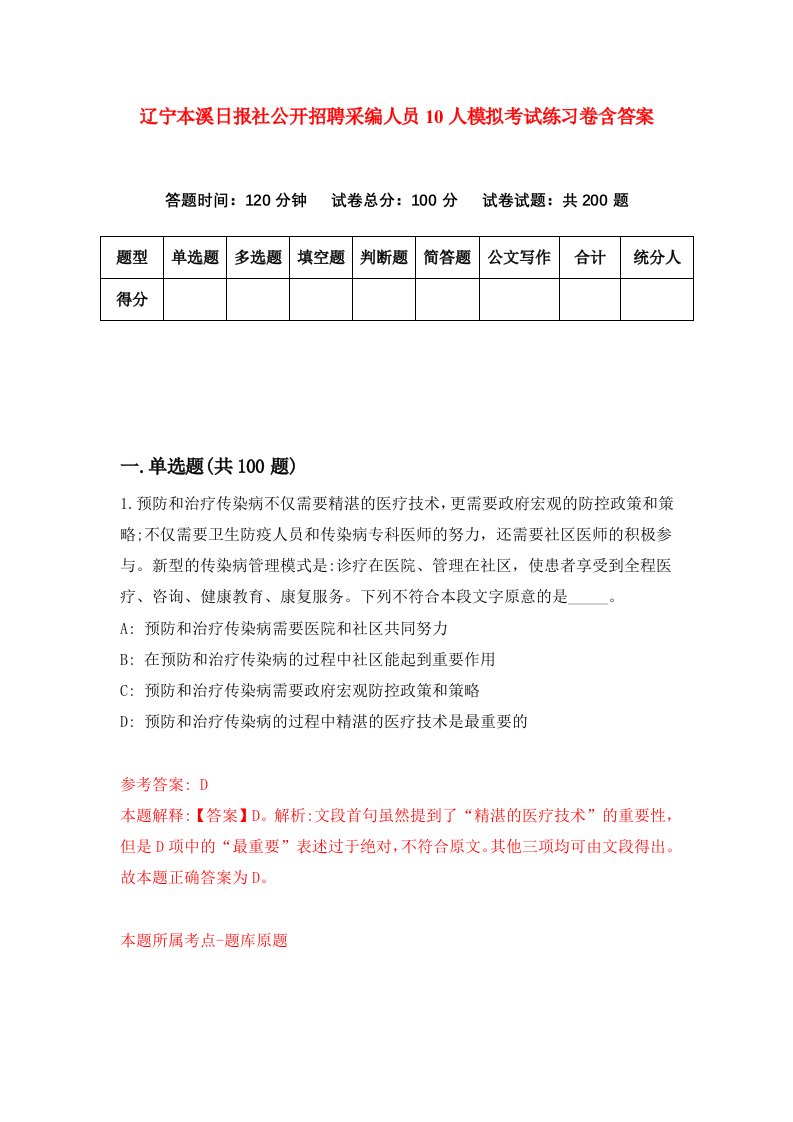 辽宁本溪日报社公开招聘采编人员10人模拟考试练习卷含答案

答题时间：120分钟　试卷总分：100分　试卷试题：共200题

| 题型 | 单选题 | 多选题 | 填空题 | 判断题 | 简答题 | 公文写作 | 合计 | 统分人 |
|---|---|---|---|---|---|---|---|---|
| 得分 | | | | | | | | |

一.单选题(共100题)

1.预防和治疗传染病不仅需要精湛的医疗技术，更需要政府宏观的防控政策和策略;不仅需要卫生防疫人员和传染病专科医师的努力，还需要社区医师的积极参与。新型的传染病管理模式是:诊疗在医院、管理在社区，使患者享受到全程医疗、咨询、健康教育、康复服务。下列不符合本段文字原意的是_____。

A: 预防和治疗传染病需要医院和社区共同努力

B: 在预防和治疗传染病的过程中社区能起到重要作用

C: 预防和治疗传染病需要政府宏观防控政策和策略

D: 预防和治疗传染病的过程中精湛的医疗技术是最重要的

参考答案: D

本题解释:【答案】D。解析:文段首句虽然提到了“精湛的医疗技术”的重要性，但是D项中的“最重要”表述过于绝对，不符合原文。其他三项均可由文段得出。故本题正确答案为D。

本题所属考点-题库原题